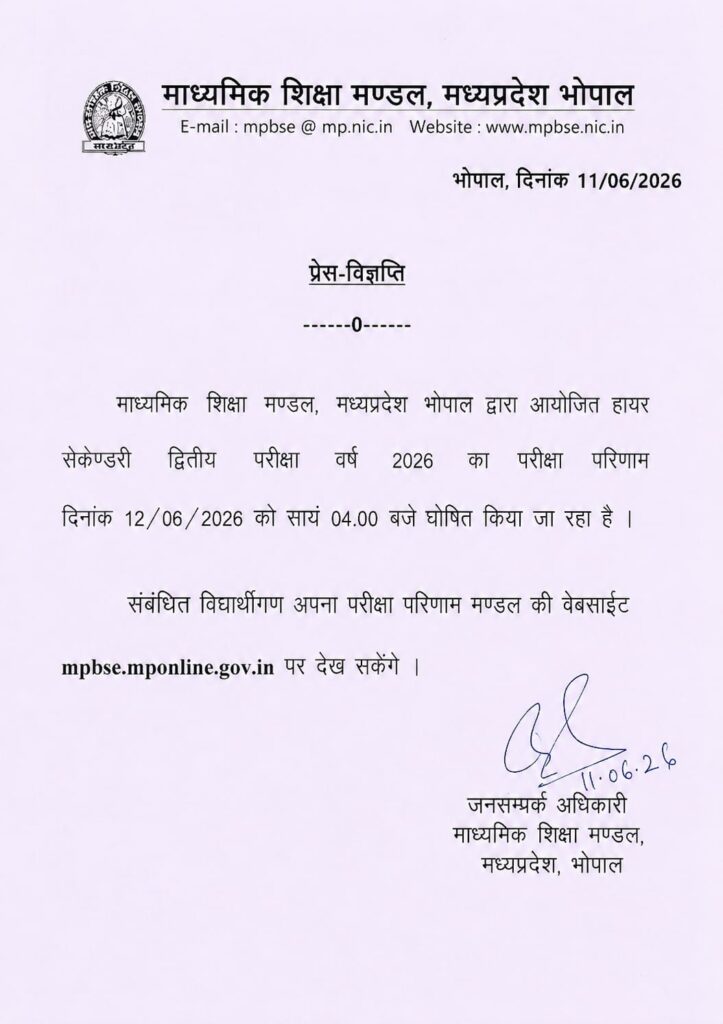 माध्यमिक शिक्षा मण्डल, मध्यप्रदेश भोपाल
E-mail : mpbse @ mp.nic.in Website : www.mpbse.nic.in

भोपाल, दिनांक 11/06/2026

प्रेस-विज्ञप्ति

------0------

माध्यमिक शिक्षा मण्डल, मध्यप्रदेश भोपाल द्वारा आयोजित हायर सेकेण्डरी द्वितीय परीक्षा वर्ष 2026 का परीक्षा परिणाम दिनांक 12/06/2026 को सायं 04.00 बजे घोषित किया जा रहा है ।

संबंधित विद्यार्थीगण अपना परीक्षा परिणाम मण्डल की वेबसाईट mpbse.mponline.gov.in पर देख सकेंगे ।

11.06.26

जनसम्पर्क अधिकारी
माध्यमिक शिक्षा मण्डल,
मध्यप्रदेश, भोपाल